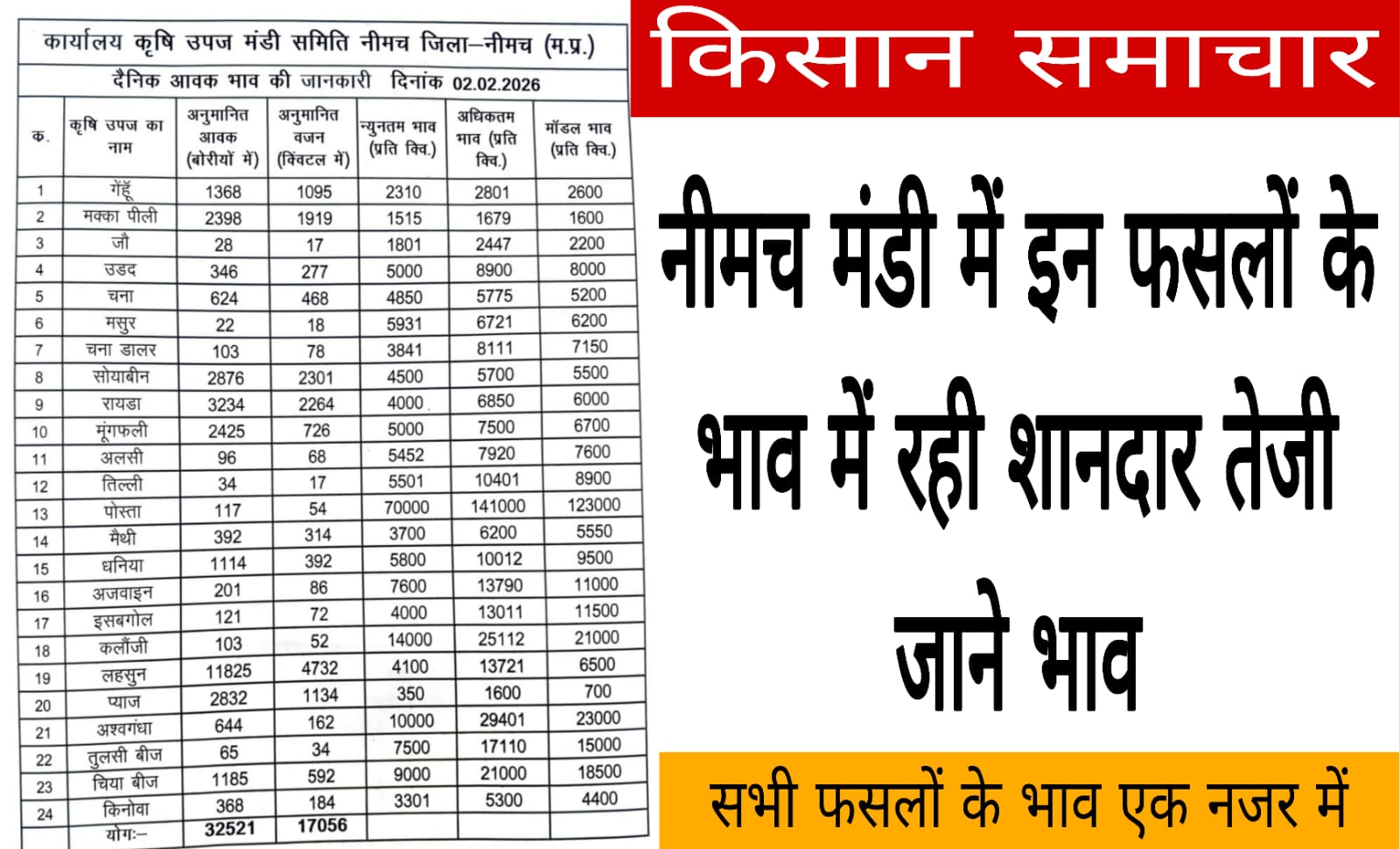 कार्यालय कृषि उपज मंडी समिति नीमच जिला–नीमच (म.प्र.)

दैनिक आवक भाव की जानकारी दिनांक 02.02.2026

| क. | कृषि उपज का नाम | अनुमानित आवक (बोरीयों में) | अनुमानित वजन (क्विंटल में) | न्युनतम भाव (प्रति क्वि.) | अधिकतम भाव (प्रति क्वि.) | मॉडल भाव (प्रति क्वि.) |
|---|---|---|---|---|---|---|
| 1 | गेंहूँ | 1368 | 1095 | 2310 | 2801 | 2600 |
| 2 | मक्का पीली | 2398 | 1919 | 1515 | 1679 | 1600 |
| 3 | जौ | 28 | 17 | 1801 | 2447 | 2200 |
| 4 | उडद | 346 | 277 | 5000 | 8900 | 8000 |
| 5 | चना | 624 | 468 | 4850 | 5775 | 5200 |
| 6 | मसुर | 22 | 18 | 5931 | 6721 | 6200 |
| 7 | चना डालर | 103 | 78 | 3841 | 8111 | 7150 |
| 8 | सोयाबीन | 2876 | 2301 | 4500 | 5700 | 5500 |
| 9 | रायडा | 3234 | 2264 | 4000 | 6850 | 6000 |
| 10 | मूंगफली | 2425 | 726 | 5000 | 7500 | 6700 |
| 11 | अलसी | 96 | 68 | 5452 | 7920 | 7600 |
| 12 | तिल्ली | 34 | 17 | 5501 | 10401 | 8900 |
| 13 | पोस्ता | 117 | 54 | 70000 | 141000 | 123000 |
| 14 | मैथी | 392 | 314 | 3700 | 6200 | 5550 |
| 15 | धनिया | 1114 | 392 | 5800 | 10012 | 9500 |
| 16 | अजवाइन | 201 | 86 | 7600 | 13790 | 11000 |
| 17 | इसबगोल | 121 | 72 | 4000 | 13011 | 11500 |
| 18 | कलौंजी | 103 | 52 | 14000 | 25112 | 21000 |
| 19 | लहसुन | 11825 | 4732 | 4100 | 13721 | 6500 |
| 20 | प्याज | 2832 | 1134 | 350 | 1600 | 700 |
| 21 | अश्वगंधा | 644 | 162 | 10000 | 29401 | 23000 |
| 22 | तुलसी बीज | 65 | 34 | 7500 | 17110 | 15000 |
| 23 | चिया बीज | 1185 | 592 | 9000 | 21000 | 18500 |
| 24 | किनोवा | 368 | 184 | 3301 | 5300 | 4400 |
|  | योगः– | 32521 | 17056 |  |  |  |

किसान समाचार

नीमच मंडी में इन फसलों के भाव में रही शानदार तेजी जाने भाव

सभी फसलों के भाव एक नजर में